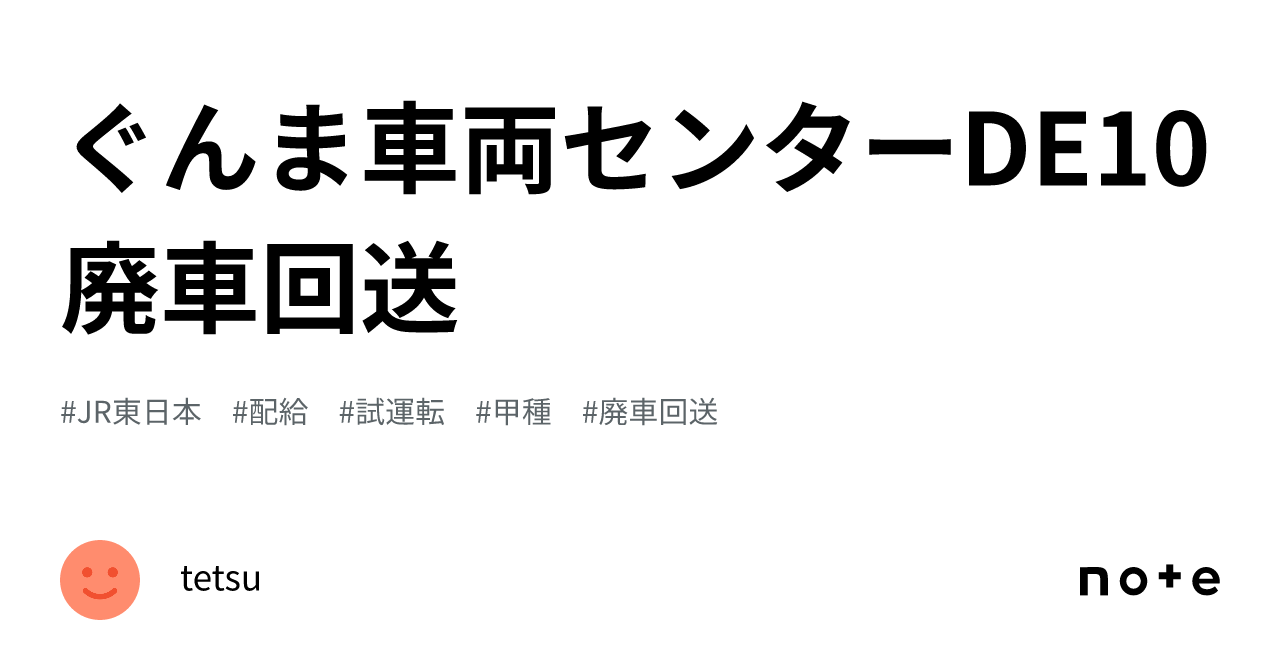 ぐんま車両センターDE10廃車回送

#JR東日本 #配給 #試運転 #甲種 #廃車回送

tetsu

note